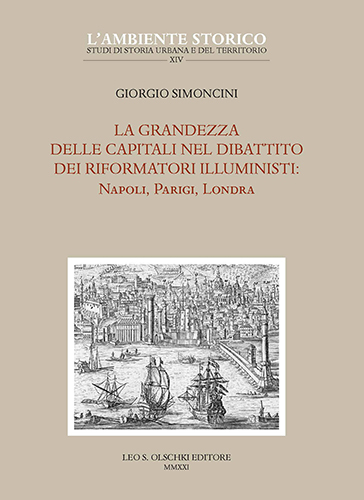 L'AMBIENTE STORICO
STUDI DI STORIA URBANA E DEL TERRITORIO
XIV

GIORGIO SIMONCINI

LA GRANDEZZA DELLE CAPITALI NEL DIBATTITO DEI RIFORMATORI ILLUMINISTI:
NAPOLI, PARIGI, LONDRA

LEO S. OLSCHKI EDITORE
MMXXI